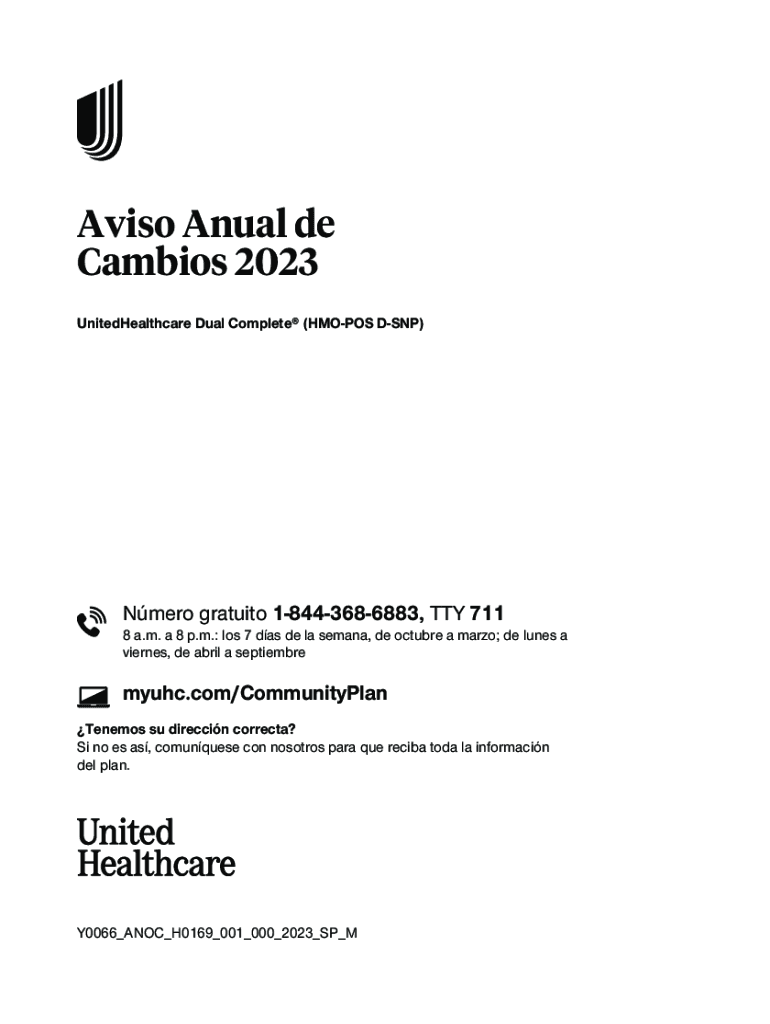 Aviso Anual de Cambios 2023

UnitedHealthcare Dual Complete® (HMO-POS D-SNP)

Número gratuito 1-844-368-6883, TTY 711
8 a.m. a 8 p.m.: los 7 días de la semana, de octubre a marzo; de lunes a viernes, de abril a septiembre

myuhc.com/CommunityPlan

¿Tenemos su dirección correcta?
Si no es así, comuníquese con nosotros para que reciba toda la información del plan.

United Healthcare

Y0066_ANOC_H0169_001_000_2023_SP_M